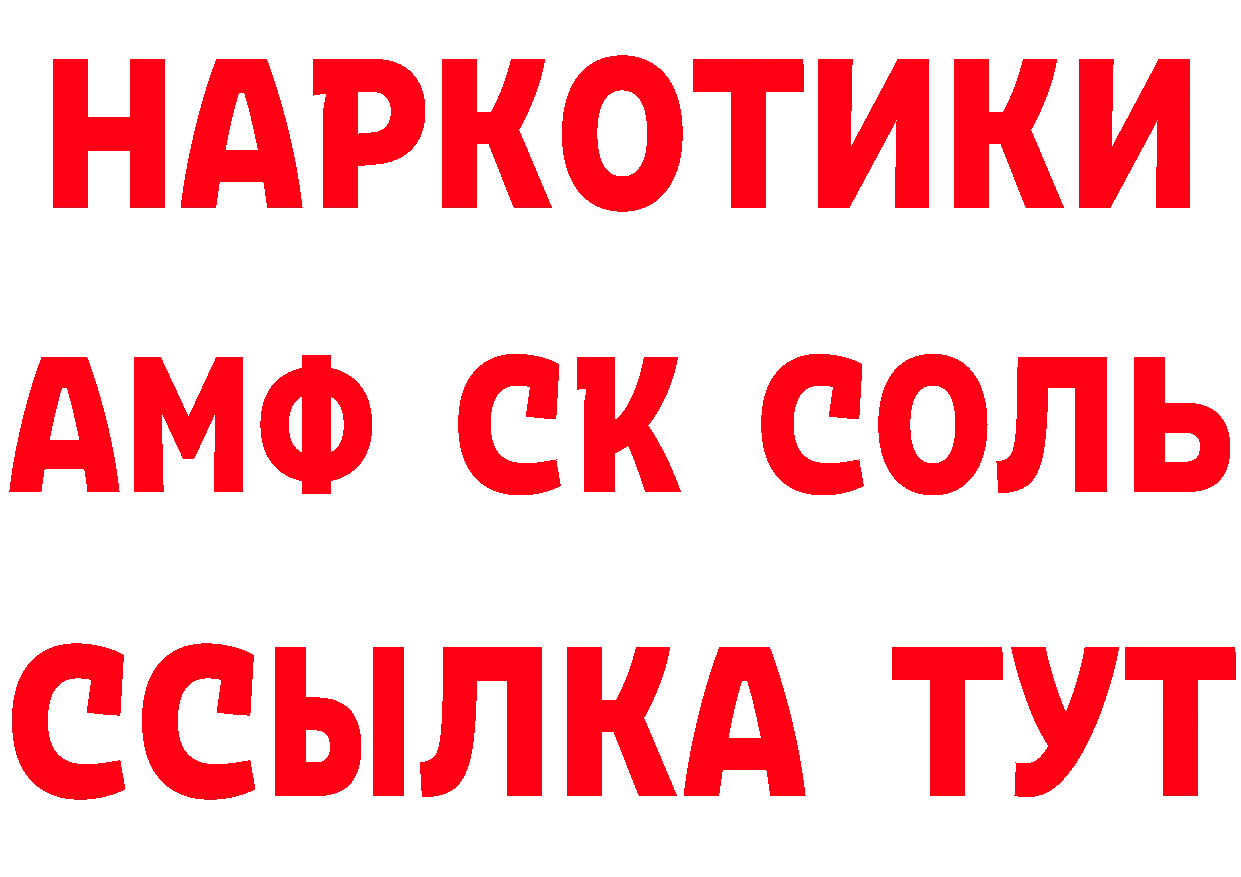 НАРКОТИКИ
АМФ СК СОЛЬ
ССЫЛКА ТУТ